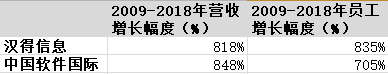 |  | 2009-2018年营收增长幅度（%） | 2009-2018年员工增长幅度（%） |
|---|---|---|
| 汉得信息 | 818% | 835% |
| 中国软件国际 | 848% | 705% |